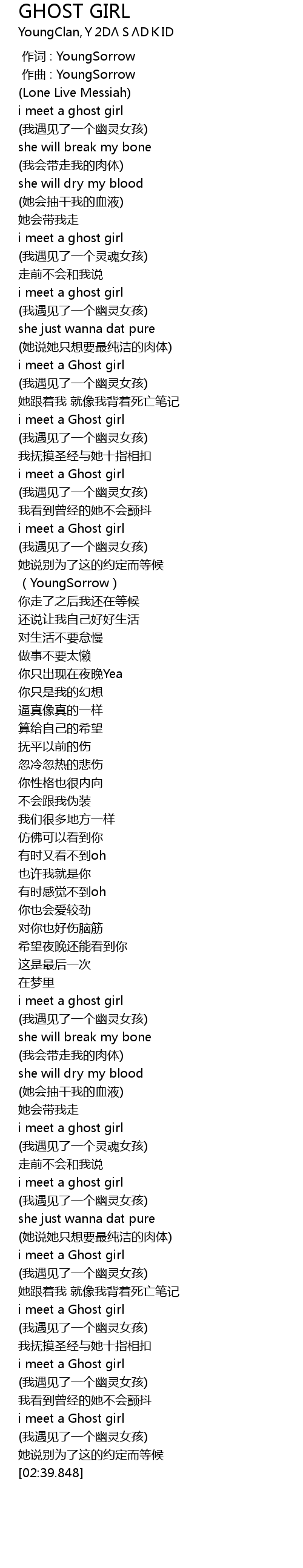 GHOST GIRL
YoungClan, Y 2DΛ S ΛD K ID

作词 : YoungSorrow
作曲 : YoungSorrow
(Lone Live Messiah)
i meet a ghost girl
(我遇见了一个幽灵女孩)
she will break my bone
(我会带走我的肉体)
she will dry my blood
(她会抽干我的血液)
她会带我走
i meet a ghost girl
(我遇见了一个灵魂女孩)
走前不会和我说
i meet a ghost girl
(我遇见了一个幽灵女孩)
she just wanna dat pure
(她说她只想要最纯洁的肉体)
i meet a Ghost girl
(我遇见了一个幽灵女孩)
她跟着我 就像我背着死亡笔记
i meet a Ghost girl
(我遇见了一个幽灵女孩)
我抚摸圣经与她十指相扣
i meet a Ghost girl
(我遇见了一个幽灵女孩)
我看到曾经的她不会颤抖
i meet a Ghost girl
(我遇见了一个幽灵女孩)
她说别为了这的约定而等候
（YoungSorrow）
你走了之后我还在等候
还说让我自己好好生活
对生活不要怠慢
做事不要太懒
你只出现在夜晚Yea
你只是我的幻想
逼真像真的一样
算给自己的希望
抚平以前的伤
忽冷忽热的悲伤
你性格也很内向
不会跟我伪装
我们很多地方一样
仿佛可以看到你
有时又看不到oh
也许我就是你
有时感觉不到oh
你也会爱较劲
对你也好伤脑筋
希望夜晚还能看到你
这是最后一次
在梦里
i meet a ghost girl
(我遇见了一个幽灵女孩)
she will break my bone
(我会带走我的肉体)
she will dry my blood
(她会抽干我的血液)
她会带我走
i meet a ghost girl
(我遇见了一个灵魂女孩)
走前不会和我说
i meet a ghost girl
(我遇见了一个幽灵女孩)
she just wanna dat pure
(她说她只想要最纯洁的肉体)
i meet a Ghost girl
(我遇见了一个幽灵女孩)
她跟着我 就像我背着死亡笔记
i meet a Ghost girl
(我遇见了一个幽灵女孩)
我抚摸圣经与她十指相扣
i meet a Ghost girl
(我遇见了一个幽灵女孩)
我看到曾经的她不会颤抖
i meet a Ghost girl
(我遇见了一个幽灵女孩)
她说别为了这的约定而等候
[02:39.848]